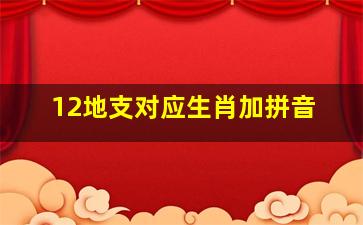 12地支对应生肖加拼音